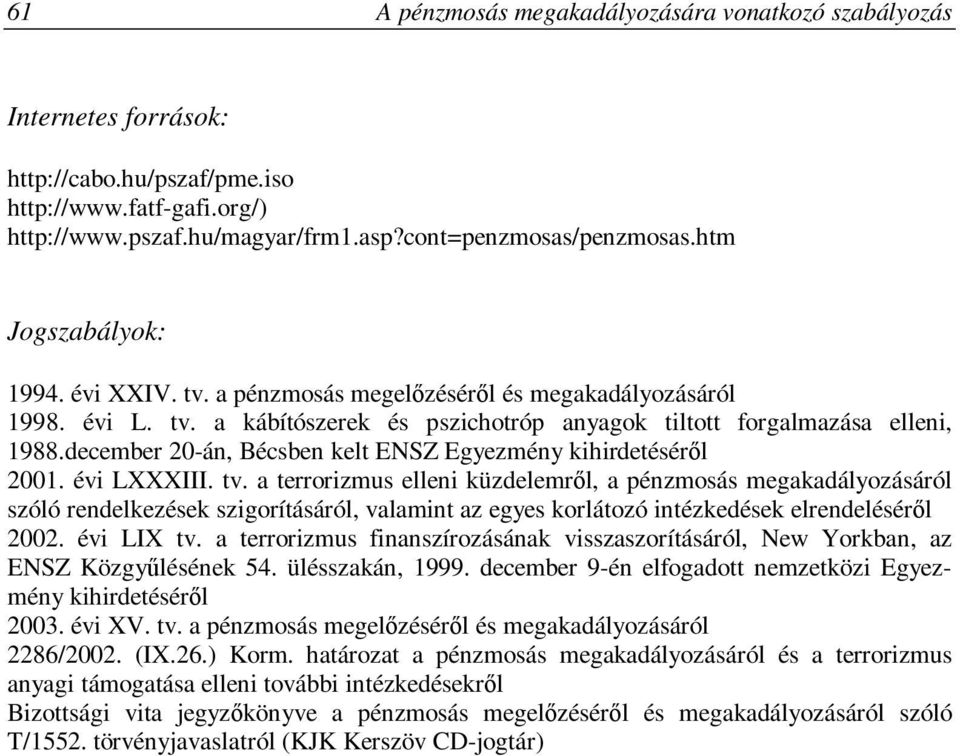 61 A pénzmosás megakadályozására vonatkozó szabályozás

Internetes források:

http://cabo.hu/pszaf/pme.iso
http://www.fatf-gafi.org/)
http://www.pszaf.hu/magyar/frm1.asp?cont=penzmosas/penzmosas.htm

Jogszabályok:

1994. évi XXIV. tv. a pénzmosás megelőzéséről és megakadályozásáról
1998. évi L. tv. a kábítószerek és pszichotróp anyagok tiltott forgalmazása elleni, 1988.december 20-án, Bécsben kelt ENSZ Egyezmény kihirdetéséről
2001. évi LXXXIII. tv. a terrorizmus elleni küzdelemről, a pénzmosás megakadályozásáról szóló rendelkezések szigorításáról, valamint az egyes korlátozó intézkedések elrendeléséről
2002. évi LIX tv. a terrorizmus finanszírozásának visszaszorításáról, New Yorkban, az ENSZ Közgyűlésének 54. ülésszakán, 1999. december 9-én elfogadott nemzetközi Egyezmény kihirdetéséről
2003. évi XV. tv. a pénzmosás megelőzéséről és megakadályozásáról
2286/2002. (IX.26.) Korm. határozat a pénzmosás megakadályozásáról és a terrorizmus anyagi támogatása elleni további intézkedésekről
Bizottsági vita jegyzőkönyve a pénzmosás megelőzéséről és megakadályozásáról szóló T/1552. törvényjavaslatról (KJK Kerszöv CD-jogtár)